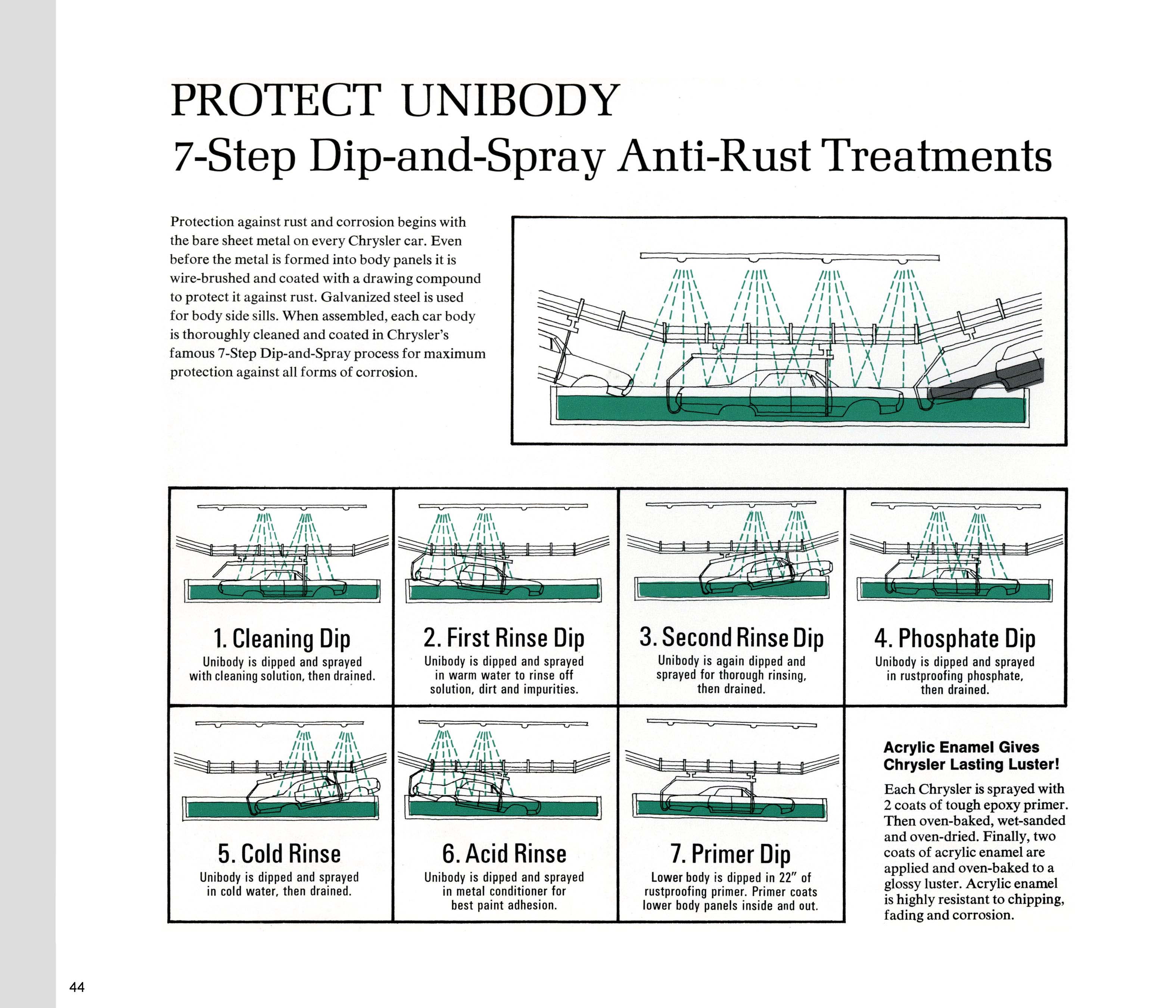 PROTECT UNIBODY
7-Step Dip-and-Spray Anti-Rust Treatments

Protection against rust and corrosion begins with the bare sheet metal on every Chrysler car. Even before the metal is formed into body panels it is wire-brushed and coated with a drawing compound to protect it against rust. Galvanized steel is used for body side sills. When assembled, each car body is thoroughly cleaned and coated in Chrysler's famous 7-Step Dip-and-Spray process for maximum protection against all forms of corrosion.

1. Cleaning Dip
Unibody is dipped and sprayed with cleaning solution, then drained.

2. First Rinse Dip
Unibody is dipped and sprayed in warm water to rinse off solution, dirt and impurities.

3. Second Rinse Dip
Unibody is again dipped and sprayed for thorough rinsing, then drained.

4. Phosphate Dip
Unibody is dipped and sprayed in rustproofing phosphate, then drained.

5. Cold Rinse
Unibody is dipped and sprayed in cold water, then drained.

6. Acid Rinse
Unibody is dipped and sprayed in metal conditioner for best paint adhesion.

7. Primer Dip
Lower body is dipped in 22" of rustproofing primer. Primer coats lower body panels inside and out.

Acrylic Enamel Gives Chrysler Lasting Luster!

Each Chrysler is sprayed with 2 coats of tough epoxy primer. Then oven-baked, wet-sanded and oven-dried. Finally, two coats of acrylic enamel are applied and oven-baked to a glossy luster. Acrylic enamel is highly resistant to chipping, fading and corrosion.

44